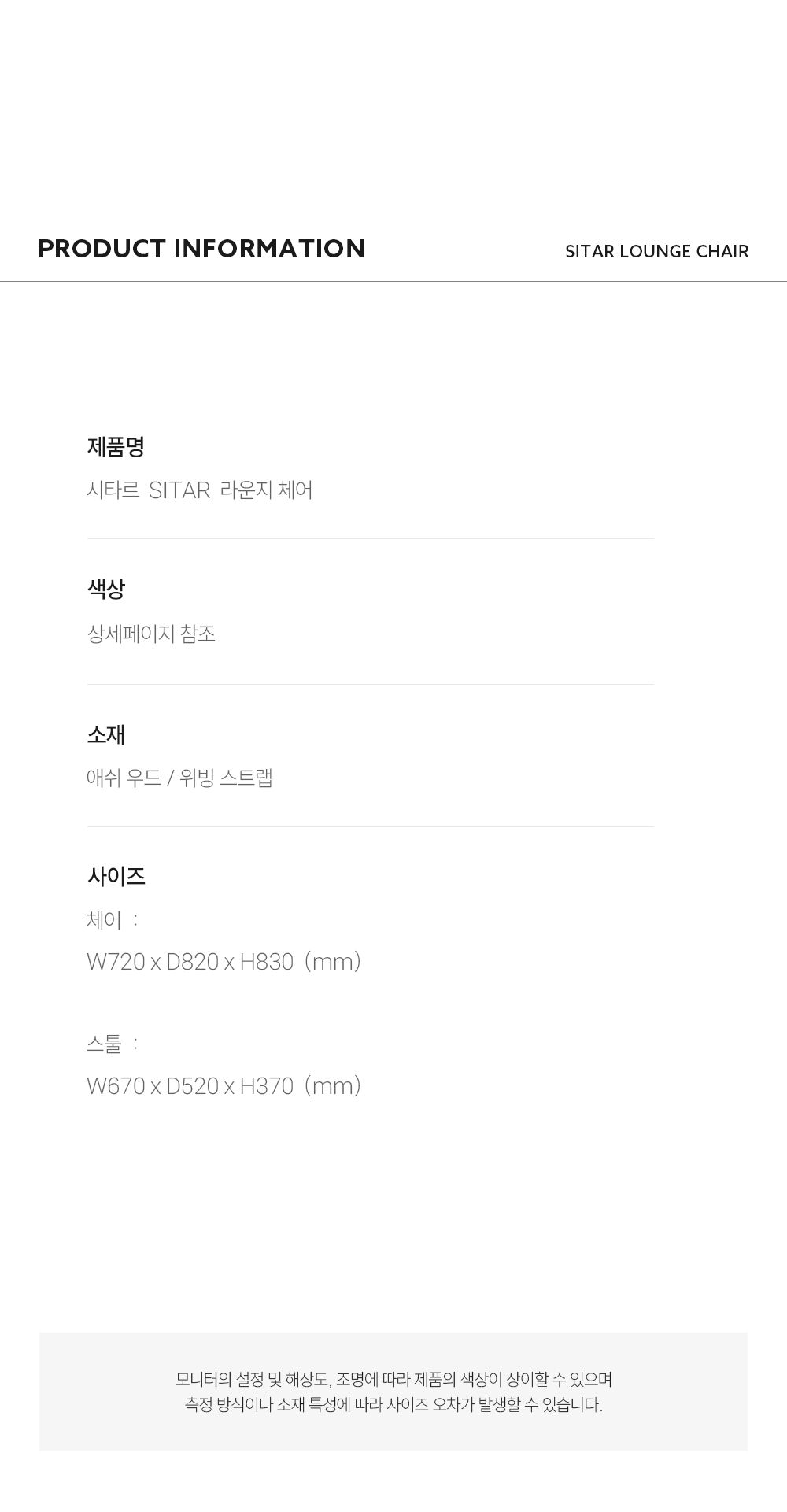 PRODUCT INFORMATION

SITAR LOUNGE CHAIR

제품명

시타르 SITAR 라운지 체어

색상

상세페이지 참조

소재

애쉬 우드 / 위빙 스트랩

사이즈

체어 :

W720 x D820 x H830 (mm)

스툴 :

W670 x D520 x H370 (mm)

모니터의 설정 및 해상도, 조명에 따라 제품의 색상이 상이할 수 있으며
측정 방식이나 소재 특성에 따라 사이즈 오차가 발생할 수 있습니다.